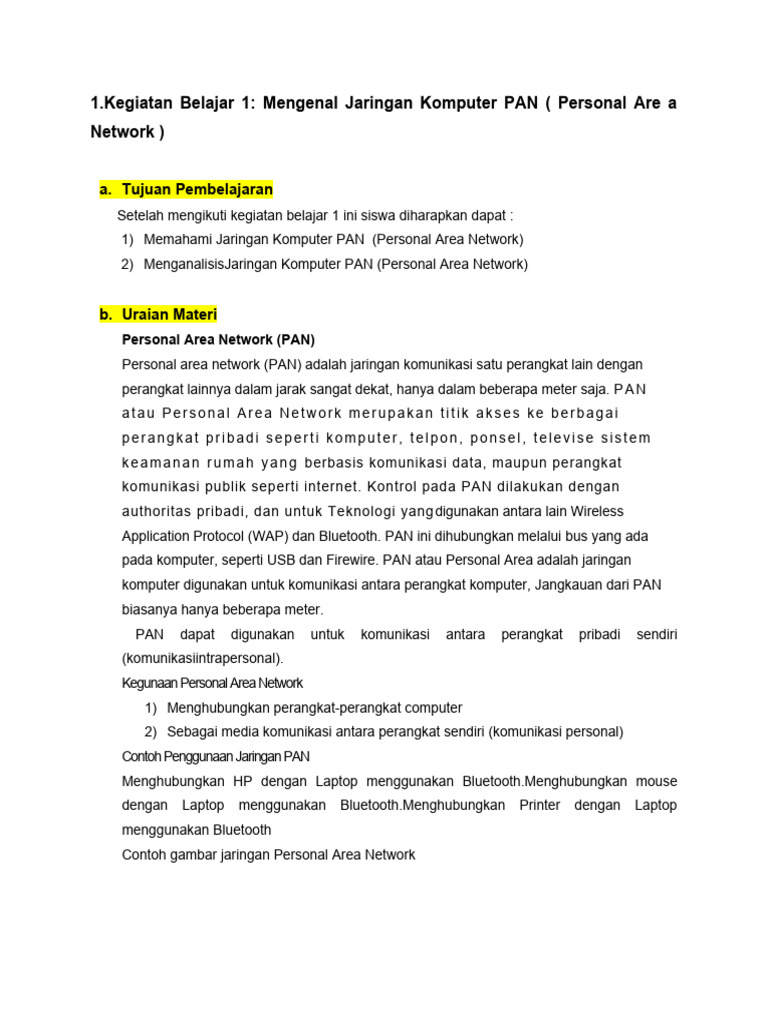 1.Kegiatan Belajar 1: Mengenal Jaringan Komputer PAN ( Personal Are a Network )

a. Tujuan Pembelajaran

Setelah mengikuti kegiatan belajar 1 ini siswa diharapkan dapat :

1) Memahami Jaringan Komputer PAN (Personal Area Network)

2) MenganalisisJaringan Komputer PAN (Personal Area Network)

b. Uraian Materi

Personal Area Network (PAN)

Personal area network (PAN) adalah jaringan komunikasi satu perangkat lain dengan perangkat lainnya dalam jarak sangat dekat, hanya dalam beberapa meter saja. PAN atau Personal Area Network merupakan titik akses ke berbagai perangkat pribadi seperti komputer, telpon, ponsel, televise sistem keamanan rumah yang berbasis komunikasi data, maupun perangkat komunikasi publik seperti internet. Kontrol pada PAN dilakukan dengan authoritas pribadi, dan untuk Teknologi yangdigunakan antara lain Wireless Application Protocol (WAP) dan Bluetooth. PAN ini dihubungkan melalui bus yang ada pada komputer, seperti USB dan Firewire. PAN atau Personal Area adalah jaringan komputer digunakan untuk komunikasi antara perangkat komputer, Jangkauan dari PAN biasanya hanya beberapa meter.

PAN dapat digunakan untuk komunikasi antara perangkat pribadi sendiri (komunikasiintrapersonal).

Kegunaan Personal Area Network

1) Menghubungkan perangkat-perangkat computer

2) Sebagai media komunikasi antara perangkat sendiri (komunikasi personal)

Contoh Penggunaan Jaringan PAN

Menghubungkan HP dengan Laptop menggunakan Bluetooth.Menghubungkan mouse dengan Laptop menggunakan Bluetooth.Menghubungkan Printer dengan Laptop menggunakan Bluetooth

Contoh gambar jaringan Personal Area Network